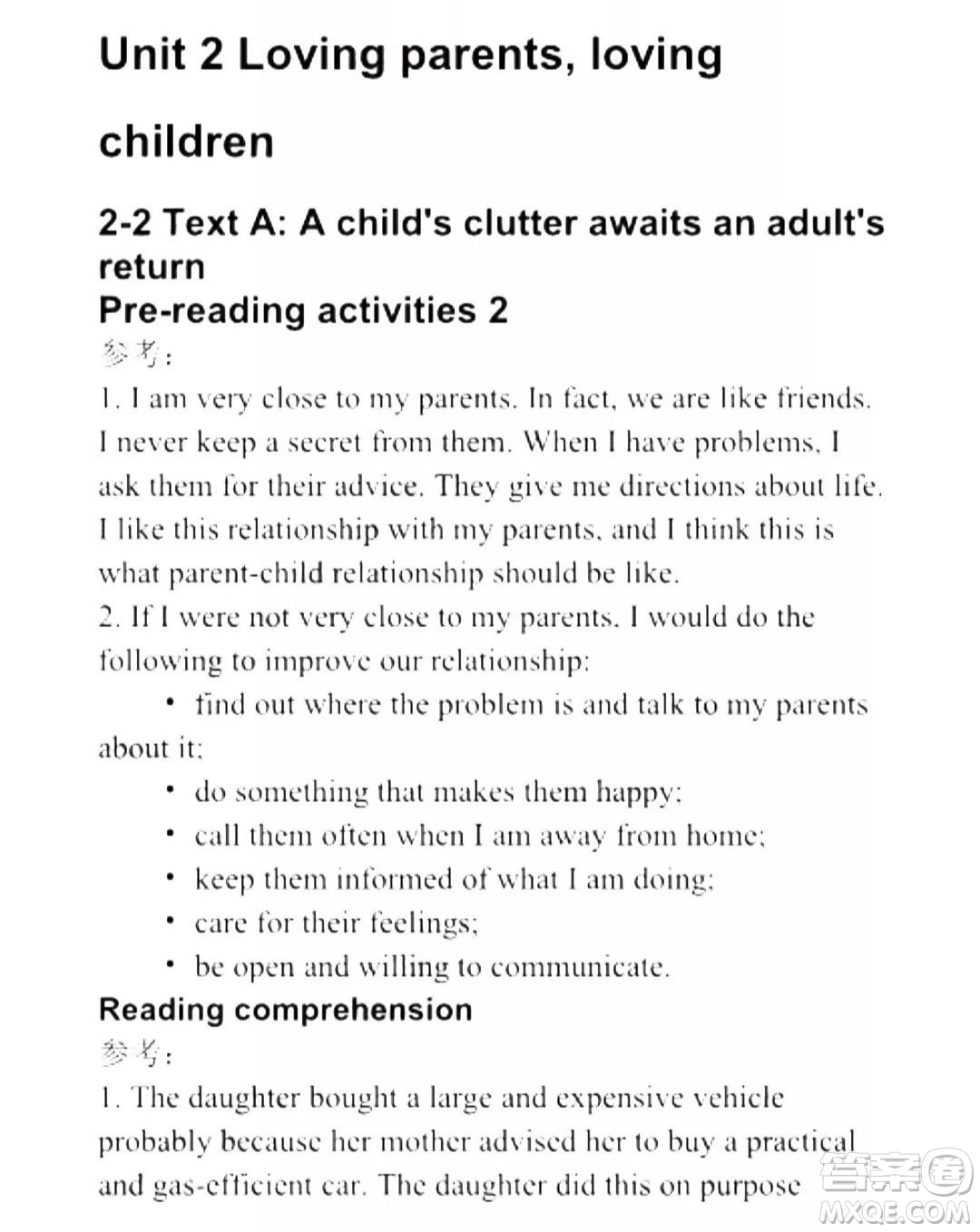 Unit 2 Loving parents, loving children

2-2 Text A: A child's clutter awaits an adult's return
Pre-reading activities 2

参考：

1. I am very close to my parents. In fact, we are like friends. I never keep a secret from them. When I have problems, I ask them for their advice. They give me directions about life. I like this relationship with my parents, and I think this is what parent-child relationship should be like.
2. If I were not very close to my parents, I would do the following to improve our relationship:

• find out where the problem is and talk to my parents about it;
• do something that makes them happy;
• call them often when I am away from home;
• keep them informed of what I am doing;
• care for their feelings;
• be open and willing to communicate.

Reading comprehension

参考：

1. The daughter bought a large and expensive vehicle probably because her mother advised her to buy a practical and gas-efficient car. The daughter did this on purpose

答案圈
MXQE.COM